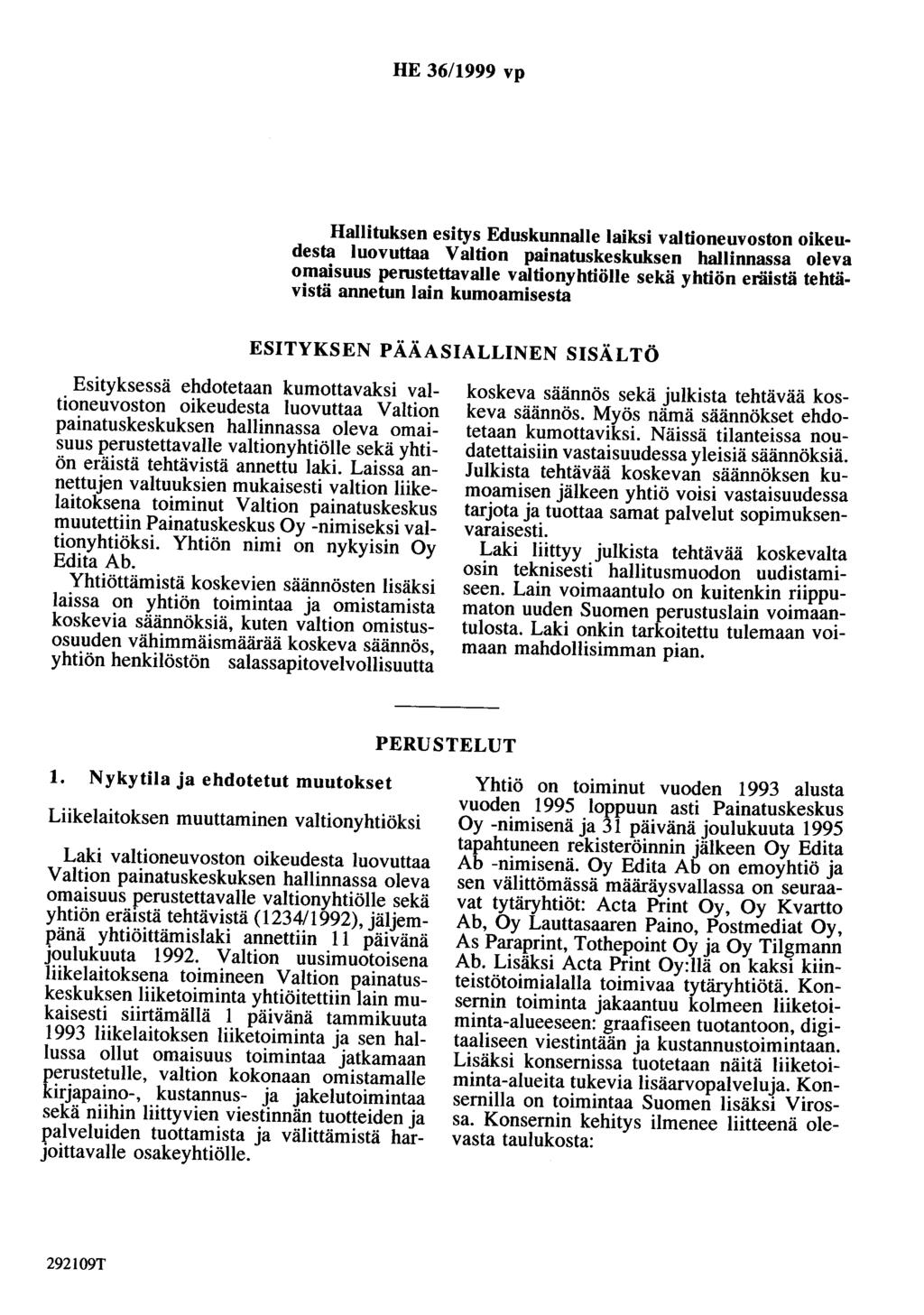 HE 36/1999 vp

Hallituksen esitys Eduskunnalle laiksi valtioneuvoston oikeudesta luovuttaa Valtion painatuskeskuksen hallinnassa oleva omaisuus perustettavalle valtionyhtiölle sekä yhtiön eräistä tehtävistä annetun lain kumoamisesta

ESITYKSEN PÄÄASIALLINEN SISÄLTÖ

Esityksessä ehdotetaan kumottavaksi valtioneuvoston oikeudesta luovuttaa Valtion painatuskeskuksen hallinnassa oleva omaisuus perustettavalle valtionyhtiölle sekä yhtiön eräistä tehtävistä annettu laki. Laissa annettujen valtuuksien mukaisesti valtion liikelaitoksena toiminut Valtion painatuskeskus muutettiin Painatuskeskus Oy -nimiseksi valtionyhtiöksi. Yhtiön nimi on nykyisin Oy Edita Ab.

Yhtiöttämistä koskevien säännösten lisäksi laissa on yhtiön toimintaa ja omistamista koskevia säännöksiä, kuten valtion omistusosuuden vähimmäismäärää koskeva säännös, yhtiön henkilöstön salassapitovelvollisuutta koskeva säännös sekä julkista tehtävää koskeva säännös. Myös nämä säännökset ehdotetaan kumottaviksi. Näissä tilanteissa noudatettaisiin vastaisuudessa yleisiä säännöksiä. Julkista tehtävää koskevan säännöksen kumoamisen jälkeen yhtiö voisi vastaisuudessa tarjota ja tuottaa samat palvelut sopimuksenvaraisesti.

Laki liittyy julkista tehtävää koskevalta osin teknisesti hallitusmuodon uudistamiseen. Lain voimaantulo on kuitenkin riippumaton uuden Suomen perustuslain voimaantulosta. Laki onkin tarkoitettu tulemaan voimaan mahdollisimman pian.

PERUSTELUT

1. Nykytila ja ehdotetut muutokset

Liikelaitoksen muuttaminen valtionyhtiöksi

Laki valtioneuvoston oikeudesta luovuttaa Valtion painatuskeskuksen hallinnassa oleva omaisuus perustettavalle valtionyhtiölle sekä yhtiön eräistä tehtävistä (1234/1992), jäljempänä yhtiöittämislaki annettiin 11 päivänä joulukuuta 1992. Valtion uusimuotoisena liikelaitoksena toimineen Valtion painatuskeskuksen liiketoiminta yhtiöitettiin lain mukaisesti siirtämällä 1 päivänä tammikuuta 1993 liikelaitoksen liiketoiminta ja sen hallussa ollut omaisuus toimintaa jatkamaan perustetulle, valtion kokonaan omistamalle kirjapaino-, kustannus- ja jakelutoimintaa sekä niihin liittyvien viestinnän tuotteiden ja palveluiden tuottamista ja välittämistä harjoittavalle osakeyhtiölle.

Yhtiö on toiminut vuoden 1993 alusta vuoden 1995 loppuun asti Painatuskeskus Oy -nimisenä ja 31 päivänä joulukuuta 1995 tapahtuneen rekisteröinnin jälkeen Oy Edita Ab -nimisenä. Oy Edita Ab on emoyhtiö ja sen välittömässä määräysvallassa on seuraavat tytäryhtiöt: Acta Print Oy, Oy Kvartto Ab, Oy Lauttasaaren Paino, Postmediat Oy, As Paraprint, Tothepoint Oy ja Oy Tilgmann Ab. Lisäksi Acta Print Oy:llä on kaksi kiinteistötoimialalla toimivaa tytäryhtiötä. Konsernin toiminta jakaantuu kolmeen liiketoiminta-alueeseen: graafiseen tuotantoon, digitaaliseen viestintään ja kustannustoimintaan. Lisäksi konsernissa tuotetaan näitä liiketoiminta-alueita tukevia lisäarvopalveluja. Konsernilla on toimintaa Suomen lisäksi Virossa. Konsernin kehitys ilmenee liitteenä olevasta taulukosta:

292109T